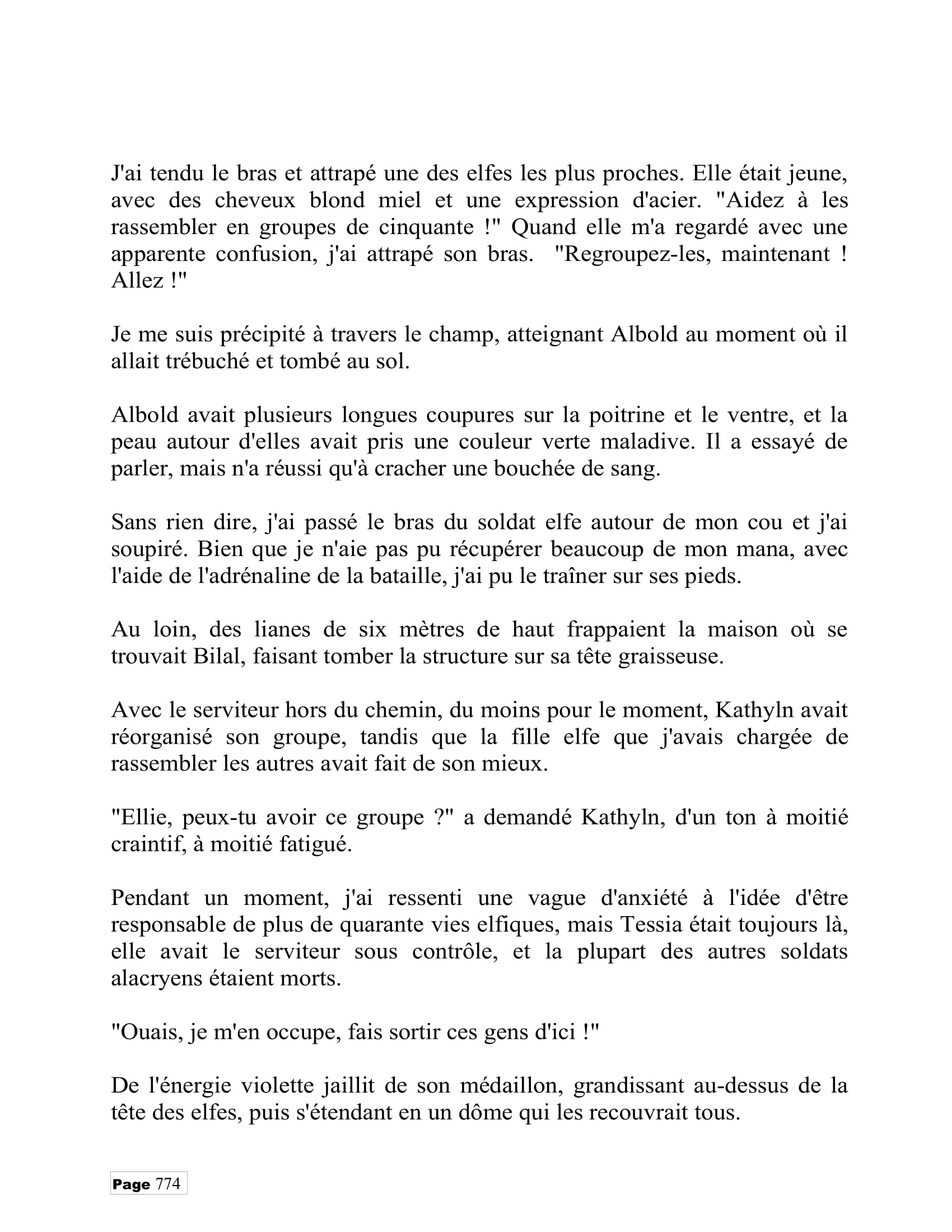 J'ai tendu le bras et attrapé une des elfes les plus proches. Elle était jeune, avec des cheveux blond miel et une expression d'acier. "Aidez à les rassembler en groupes de cinquante !" Quand elle m'a regardé avec une apparente confusion, j'ai attrapé son bras. "Regroupez-les, maintenant ! Allez !"

Je me suis précipité à travers le champ, atteignant Albold au moment où il allait trébuché et tombé au sol.

Albold avait plusieurs longues coupures sur la poitrine et le ventre, et la peau autour d'elles avait pris une couleur verte maladive. Il a essayé de parler, mais n'a réussi qu'à cracher une bouchée de sang.

Sans rien dire, j'ai passé le bras du soldat elfe autour de mon cou et j'ai soupiré. Bien que je n'aie pas pu récupérer beaucoup de mon mana, avec l'aide de l'adrénaline de la bataille, j'ai pu le traîner sur ses pieds.

Au loin, des lianes de six mètres de haut frappaient la maison où se trouvait Bilal, faisant tomber la structure sur sa tête graisseuse.

Avec le serviteur hors du chemin, du moins pour le moment, Kathyln avait réorganisé son groupe, tandis que la fille elfe que j'avais chargée de rassembler les autres avait fait de son mieux.

"Ellie, peux-tu avoir ce groupe ?" a demandé Kathyln, d'un ton à moitié craintif, à moitié fatigué.

Pendant un moment, j'ai ressenti une vague d'anxiété à l'idée d'être responsable de plus de quarante vies elfiques, mais Tessia était toujours là, elle avait le serviteur sous contrôle, et la plupart des autres soldats alacryens étaient morts.

"Ouais, je m'en occupe, fais sortir ces gens d'ici !"

De l'énergie violette jaillit de son médaillon, grandissant au-dessus de la tête des elfes, puis s'étendant en un dôme qui les recouvrait tous.

Page 774